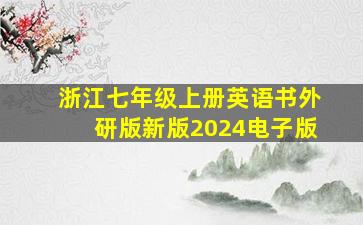 浙江七年级上册英语书外研版新版2024电子版